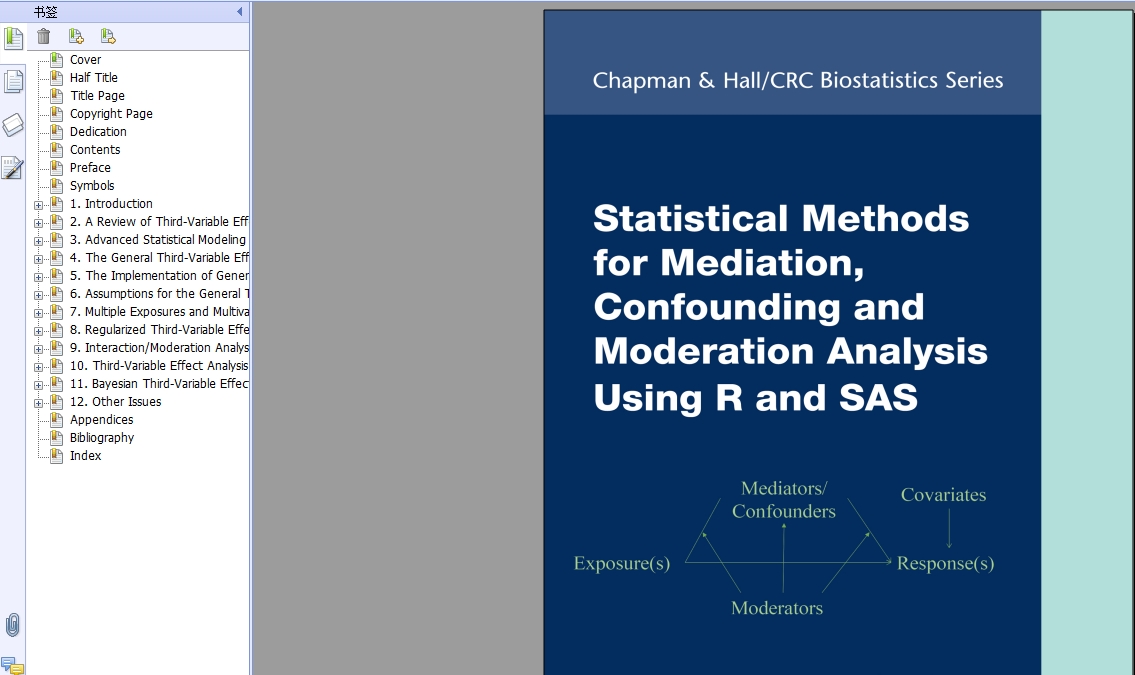 书签

Cover
Half Title
Title Page
Copyright Page
Dedication
Contents
Preface
Symbols
1. Introduction
2. A Review of Third-Variable Eff
3. Advanced Statistical Modeling
4. The General Third-Variable Eff
5. The Implementation of Gener
6. Assumptions for the General T
7. Multiple Exposures and Multiva
8. Regularized Third-Variable Effe
9. Interaction/Moderation Analys
10. Third-Variable Effect Analysis
11. Bayesian Third-Variable Effec
12. Other Issues
Appendices
Bibliography
Index

Chapman & Hall/CRC Biostatistics Series

Statistical Methods for Mediation, Confounding and Moderation Analysis Using R and SAS

Mediators/ Confounders

Covariates

Exposure(s)

Response(s)

Moderators